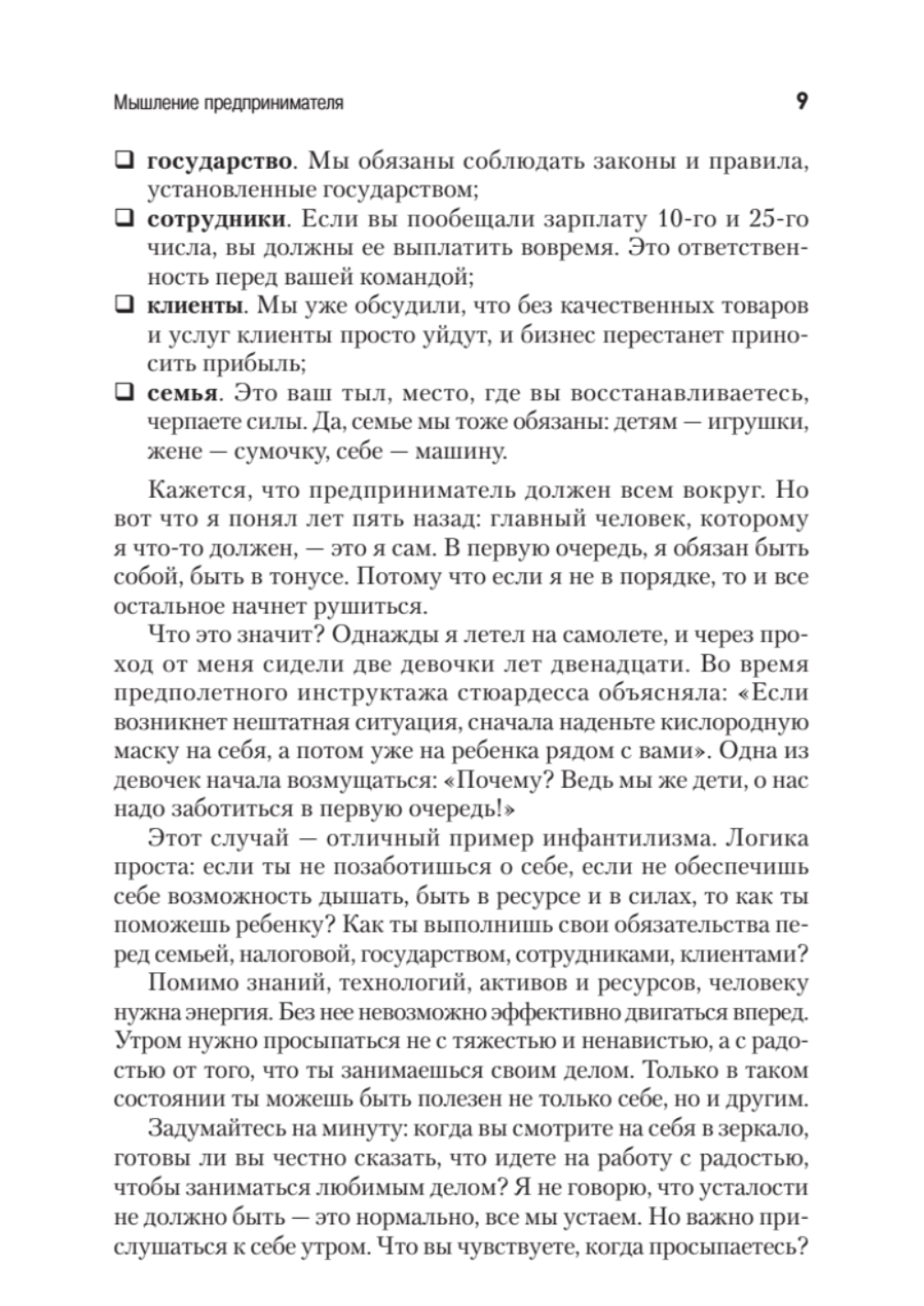 Мышление предпринимателя 9

❑ **государство**. Мы обязаны соблюдать законы и правила, установленные государством;
❑ **сотрудники**. Если вы пообещали зарплату 10-го и 25-го числа, вы должны ее выплатить вовремя. Это ответственность перед вашей командой;
❑ **клиенты**. Мы уже обсудили, что без качественных товаров и услуг клиенты просто уйдут, и бизнес перестанет приносить прибыль;
❑ **семья**. Это ваш тыл, место, где вы восстанавливаетесь, черпаете силы. Да, семье мы тоже обязаны: детям — игрушки, жене — сумочку, себе — машину.

Кажется, что предприниматель должен всем вокруг. Но вот что я понял лет пять назад: главный человек, которому я что-то должен, — это я сам. В первую очередь, я обязан быть собой, быть в тонусе. Потому что если я не в порядке, то и все остальное начнет рушиться.

Что это значит? Однажды я летел на самолете, и через проход от меня сидели две девочки лет двенадцати. Во время предполетного инструктажа стюардесса объясняла: «Если возникнет нештатная ситуация, сначала наденьте кислородную маску на себя, а потом уже на ребенка рядом с вами». Одна из девочек начала возмущаться: «Почему? Ведь мы же дети, о нас надо заботиться в первую очередь!»

Этот случай — отличный пример инфантилизма. Логика проста: если ты не позаботишься о себе, если не обеспечишь себе возможность дышать, быть в ресурсе и в силах, то как ты поможешь ребенку? Как ты выполнишь свои обязательства перед семьей, налоговой, государством, сотрудниками, клиентами?

Помимо знаний, технологий, активов и ресурсов, человеку нужна энергия. Без нее невозможно эффективно двигаться вперед. Утром нужно просыпаться не с тяжестью и ненавистью, а с радостью от того, что ты занимаешься своим делом. Только в таком состоянии ты можешь быть полезен не только себе, но и другим.

Задумайтесь на минуту: когда вы смотрите на себя в зеркало, готовы ли вы честно сказать, что идете на работу с радостью, чтобы заниматься любимым делом? Я не говорю, что усталости не должно быть — это нормально, все мы устаем. Но важно прислушаться к себе утром. Что вы чувствуете, когда просыпаетесь?